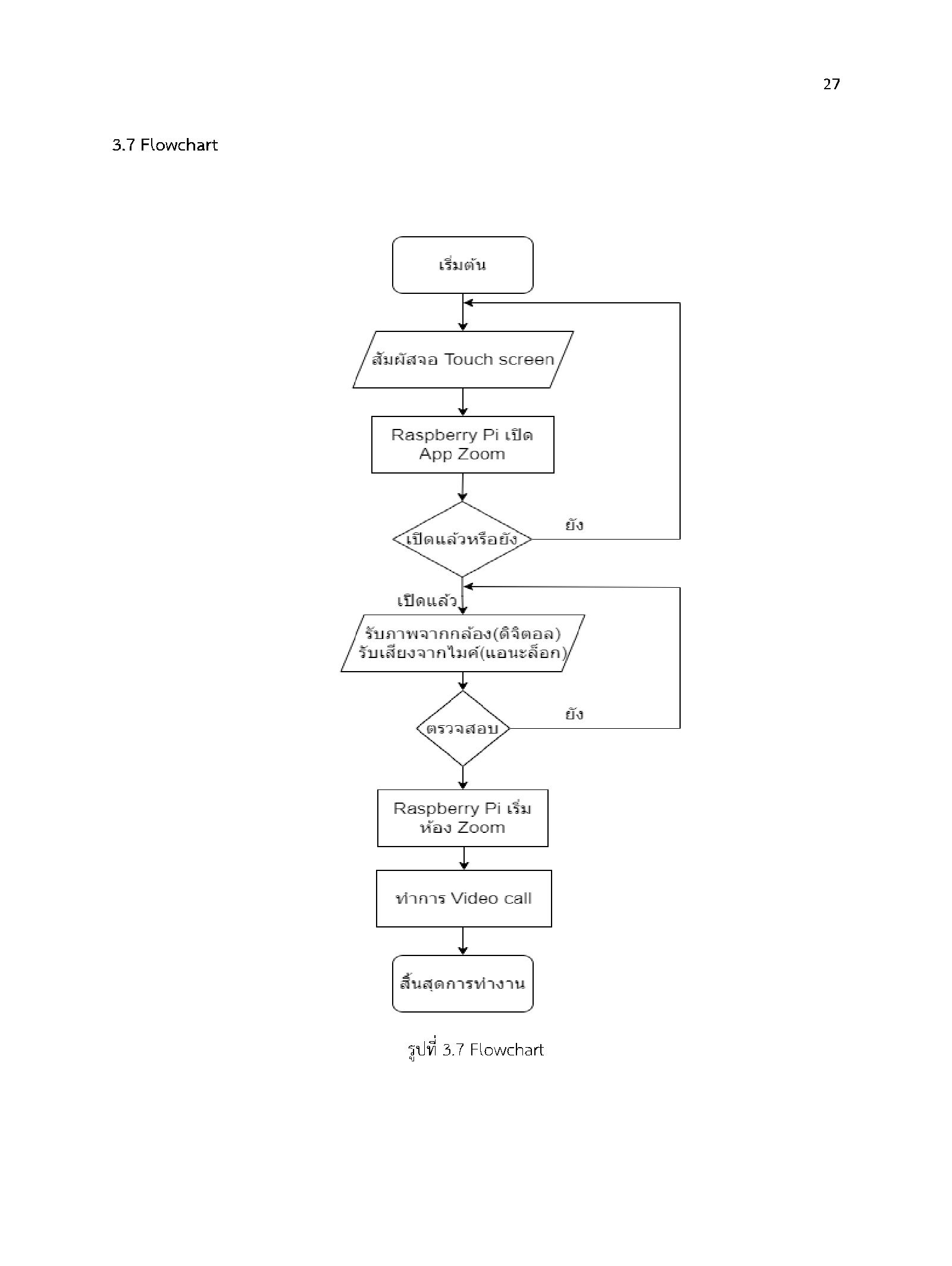 27

3.7 Flowchart

เริ่มต้น

สัมผัสจอ Touch screen

Raspberry Pi เปิด App Zoom

เปิดแล้วหรือยัง

ยัง

เปิดแล้ว

รับภาพจากกล้อง(ดิจิตอล) รับเสียงจากไมค์(แอนะล็อก)

ตรวจสอบ

ยัง

Raspberry Pi เริ่ม ห้อง Zoom

ทำการ Video call

สิ้นสุดการทำงาน

รูปที่ 3.7 Flowchart